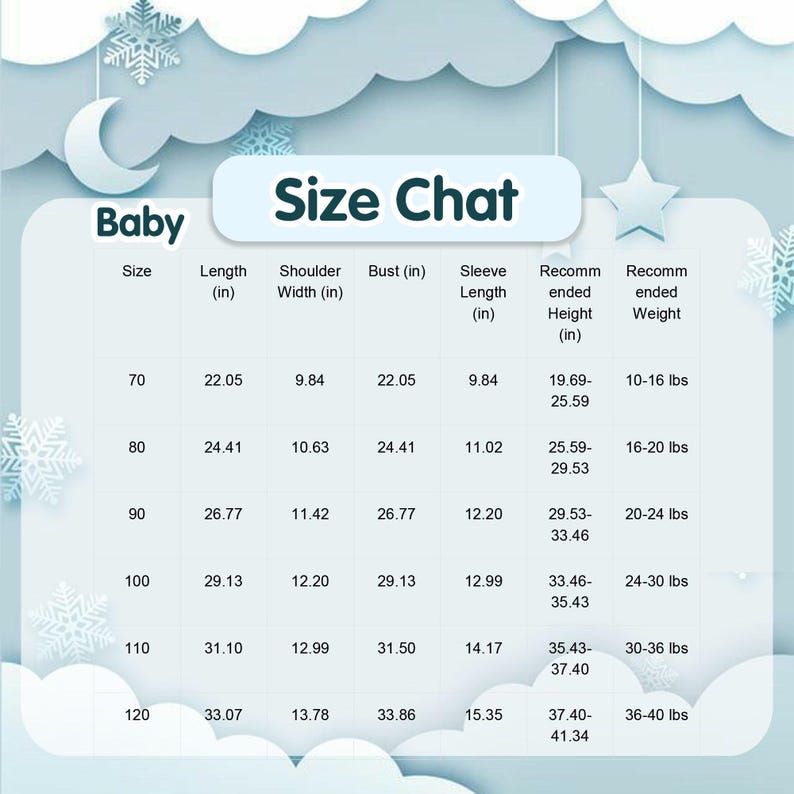 Size Chat

Baby

| Size | Length (in) | Shoulder Width (in) | Bust (in) | Sleeve Length (in) | Recommended Height (in) | Recommended Weight |
|---|---|---|---|---|---|---|
| 70 | 22.05 | 9.84 | 22.05 | 9.84 | 19.69-25.59 | 10-16 lbs |
| 80 | 24.41 | 10.63 | 24.41 | 11.02 | 25.59-29.53 | 16-20 lbs |
| 90 | 26.77 | 11.42 | 26.77 | 12.20 | 29.53-33.46 | 20-24 lbs |
| 100 | 29.13 | 12.20 | 29.13 | 12.99 | 33.46-35.43 | 24-30 lbs |
| 110 | 31.10 | 12.99 | 31.50 | 14.17 | 35.43-37.40 | 30-36 lbs |
| 120 | 33.07 | 13.78 | 33.86 | 15.35 | 37.40-41.34 | 36-40 lbs |